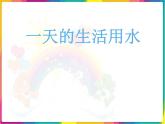 一天的生活用水